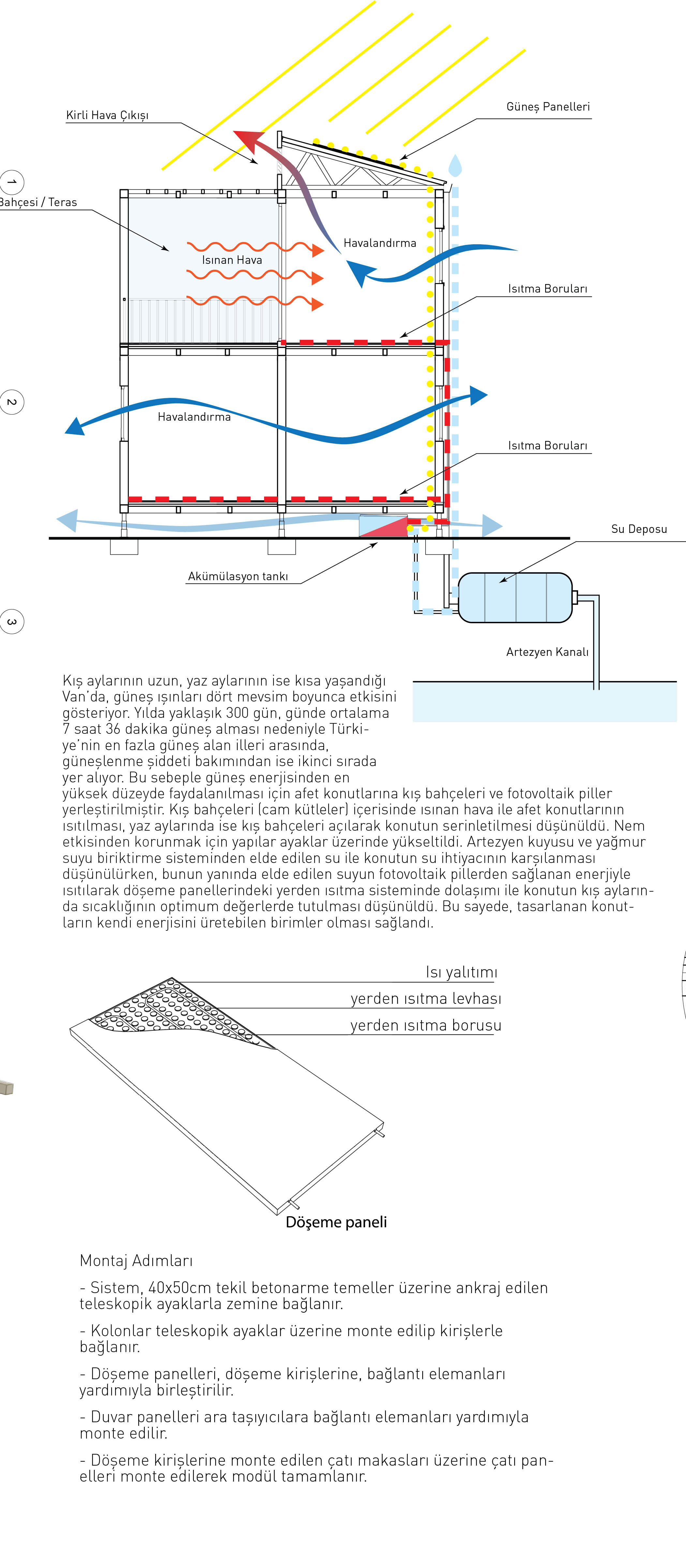 Kirli Hava Çıkışı

Güneş Panelleri

1

Bahçesi / Teras

Isınan Hava

Havalandırma

Isıtma Boruları

2

Havalandırma

Isıtma Boruları

Su Deposu

Akümülasyon tankı

3

Artezyen Kanalı

Kış aylarının uzun, yaz aylarının ise kısa yaşandığı Van'da, güneş ışınları dört mevsim boyunca etkisini gösteriyor. Yılda yaklaşık 300 gün, günde ortalama 7 saat 36 dakika güneş alması nedeniyle Türkiye'nin en fazla güneş alan illeri arasında, güneşlenme şiddeti bakımından ise ikinci sırada yer alıyor. Bu sebeple güneş enerjisinden en yüksek düzeyde faydalanılması için afet konutlarına kış bahçeleri ve fotovoltaik piller yerleştirilmiştir. Kış bahçeleri (cam kütleler) içerisinde ısınan hava ile afet konutlarının ısıtılması, yaz aylarında ise kış bahçeleri açılarak konutun serinletilmesi düşünüldü. Nem etkisinden korunmak için yapılar ayaklar üzerinde yükseltildi. Artezyen kuyusu ve yağmur suyu biriktirme sisteminden elde edilen su ile konutun su ihtiyacının karşılanması düşünülürken, bunun yanında elde edilen suyun fotovoltaik pillerden sağlanan enerjiyle ısıtılarak döşeme panellerindeki yerden ısıtma sisteminde dolaşımı ile konutun kış aylarında sıcaklığının optimum değerlerde tutulması düşünüldü. Bu sayede, tasarlanan konutların kendi enerjisini üretebilen birimler olması sağlandı.

Isı yalıtımı

yerden ısıtma levhası

yerden ısıtma borusu

Döşeme paneli

Montaj Adımları

- Sistem, 40x50cm tekil betonarme temeller üzerine ankraj edilen teleskopik ayaklarla zemine bağlanır.

- Kolonlar teleskopik ayaklar üzerine monte edilip kirişlerle bağlanır.

- Döşeme panelleri, döşeme kirişlerine, bağlantı elemanları yardımıyla birleştirilir.

- Duvar panelleri ara taşıyıcılara bağlantı elemanları yardımıyla monte edilir.

- Döşeme kirişlerine monte edilen çatı makasları üzerine çatı panelleri monte edilerek modül tamamlanır.